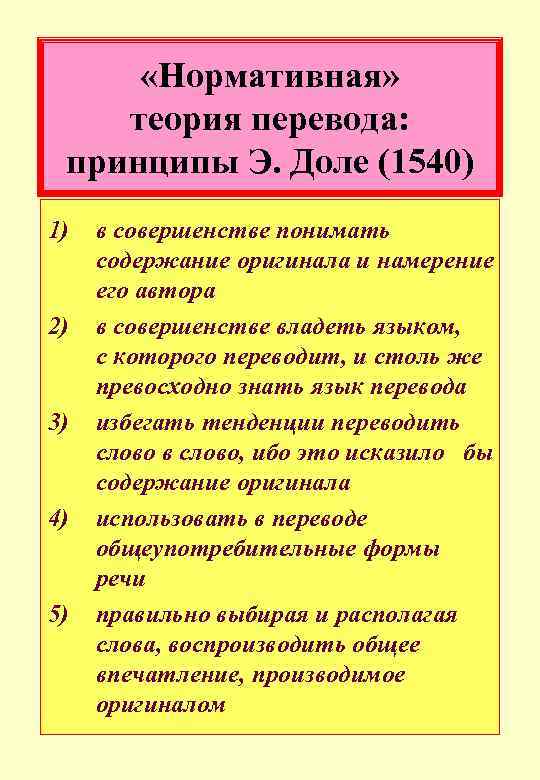 «Нормативная» теория перевода: принципы Э. Доле (1540)

1) в совершенстве понимать содержание оригинала и намерение его автора

2) в совершенстве владеть языком, с которого переводит, и столь же превосходно знать язык перевода

3) избегать тенденции переводить слово в слово, ибо это исказило бы содержание оригинала

4) использовать в переводе общеупотребительные формы речи

5) правильно выбирая и располагая слова, воспроизводить общее впечатление, производимое оригиналом